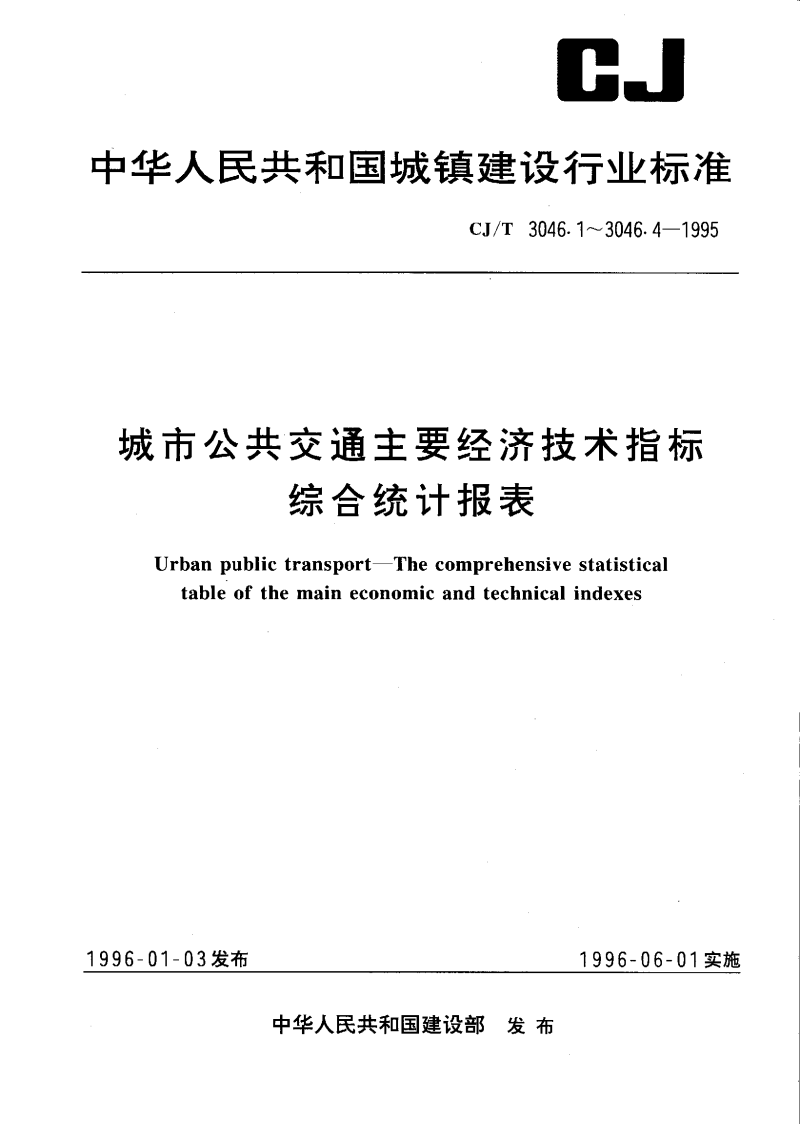 CJ

中华人民共和国城镇建设行业标准

CJ/T 3046.1～3046.4—1995

城市公共交通主要经济技术指标综合统计报表

Urban public transport—The comprehensive statistical table of the main economic and technical indexes

1996-01-03发布

1996-06-01实施

中华人民共和国建设部 发布